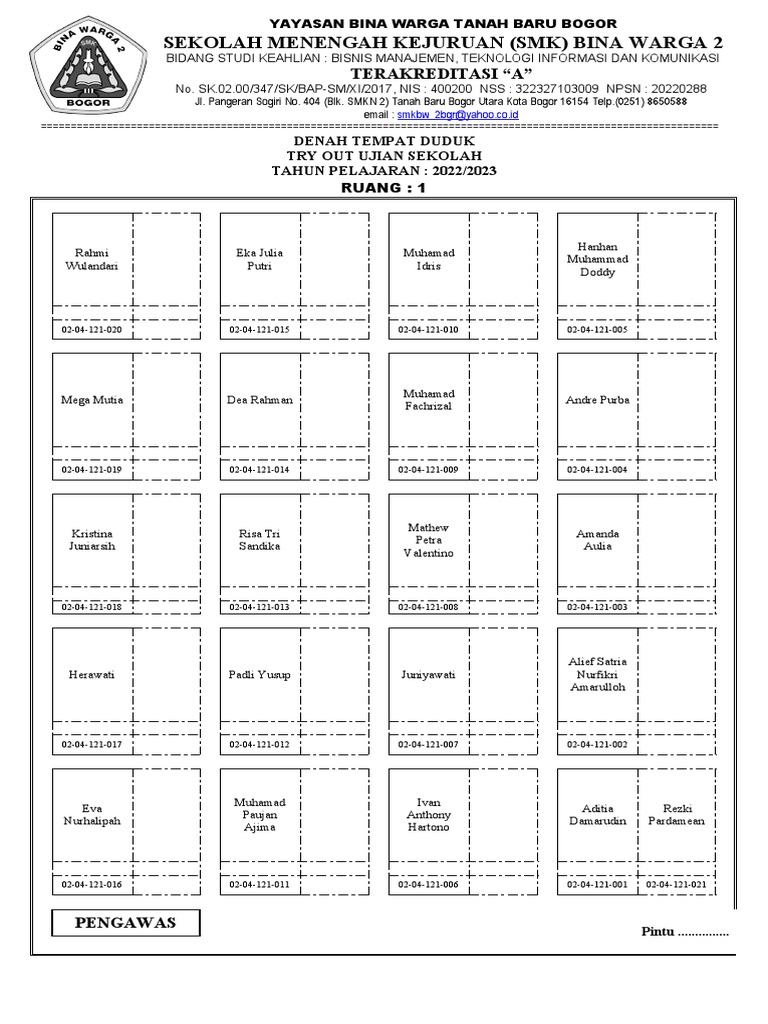 BINA WARGA 2
BOGOR

YAYASAN BINA WARGA TANAH BARU BOGOR
SEKOLAH MENENGAH KEJURUAN (SMK) BINA WARGA 2
BIDANG STUDI KEAHLIAN : BISNIS MANAJEMEN, TEKNOLOGI INFORMASI DAN KOMUNIKASI
TERAKREDITASI "A"
No. SK.02.00/347/SK/BAP-SM/XI/2017, NIS : 400200 NSS : 322327103009 NPSN : 20220288
Jl. Pangeran Sogiri No. 404 (Blk. SMKN 2) Tanah Baru Bogor Utara Kota Bogor 16154 Telp.(0251) 8650588
email : smkbw_2bgr@yahoo.co.id

DENAH TEMPAT DUDUK
TRY OUT UJIAN SEKOLAH
TAHUN PELAJARAN : 2022/2023
RUANG : 1

Rahmi Wulandari
02-04-121-020

Eka Julia Putri
02-04-121-015

Muhamad Idris
02-04-121-010

Hanhan Muhammad Doddy
02-04-121-005

Mega Mutia
02-04-121-019

Dea Rahman
02-04-121-014

Muhamad Fachrizal
02-04-121-009

Andre Purba
02-04-121-004

Kristina Juniarsih
02-04-121-018

Risa Tri Sandika
02-04-121-013

Mathew Petra Valentino
02-04-121-008

Amanda Aulia
02-04-121-003

Herawati
02-04-121-017

Padli Yusup
02-04-121-012

Juniyawati
02-04-121-007

Alief Satria Nurfikri Amarulloh
02-04-121-002

Eva Nurhalipah
02-04-121-016

Muhamad Paujan Ajima
02-04-121-011

Ivan Anthony Hartono
02-04-121-006

Aditia Damarudin
02-04-121-001

Rezki Pardamean
02-04-121-021

PENGAWAS

Pintu ...............